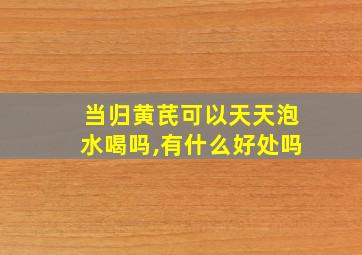 当归黄芪可以天天泡水喝吗,有什么好处吗